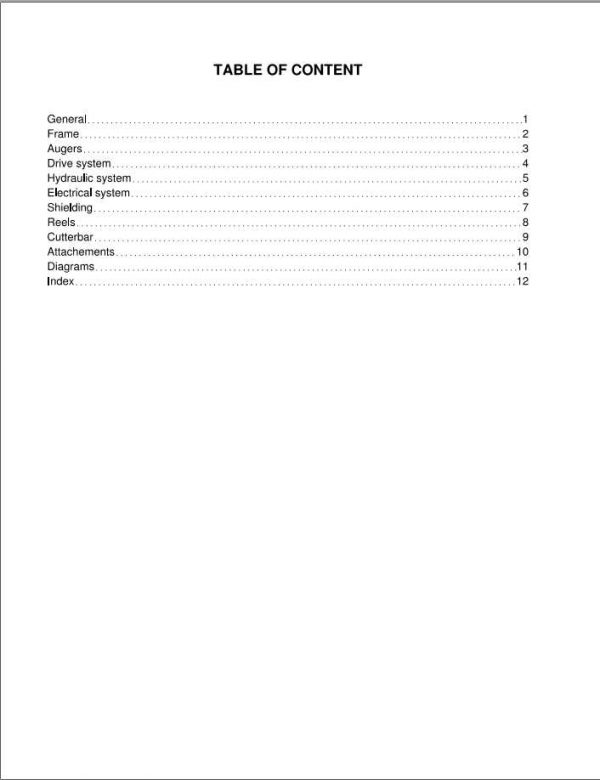 TABLE OF CONTENT

General 1
Frame 2
Augers 3
Drive system 4
Hydraulic system 5
Electrical system 6
Shielding 7
Reels 8
Cutterbar 9
Attachements 10
Diagrams 11
Index 12